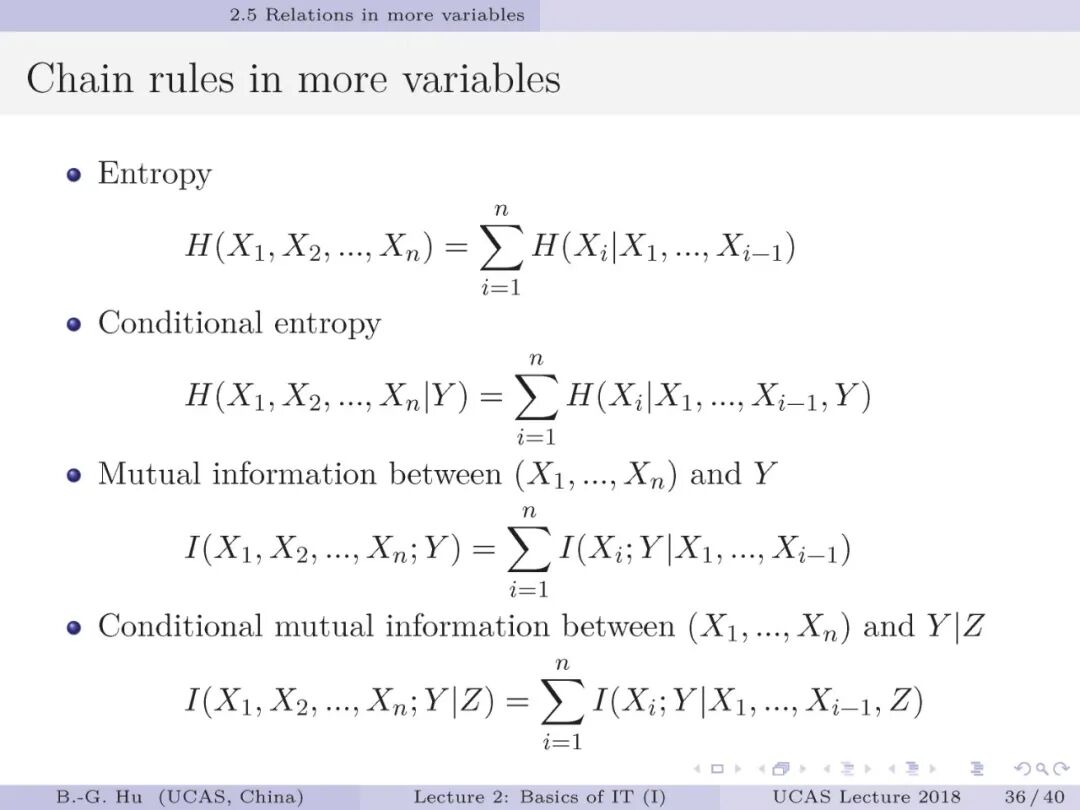 2.5 Relations in more variables

Chain rules in more variables

• Entropy

$H(X_1, X_2, ..., X_n) = \sum_{i=1}^{n} H(X_i|X_1, ..., X_{i-1})$

• Conditional entropy

$H(X_1, X_2, ..., X_n|Y) = \sum_{i=1}^{n} H(X_i|X_1, ..., X_{i-1}, Y)$

• Mutual information between $(X_1, ..., X_n)$ and $Y$

$I(X_1, X_2, ..., X_n; Y) = \sum_{i=1}^{n} I(X_i; Y|X_1, ..., X_{i-1})$

• Conditional mutual information between $(X_1, ..., X_n)$ and $Y|Z$

$I(X_1, X_2, ..., X_n; Y|Z) = \sum_{i=1}^{n} I(X_i; Y|X_1, ..., X_{i-1}, Z)$

B.-G. Hu (UCAS, China) Lecture 2: Basics of IT (I) UCAS Lecture 2018 36 / 40